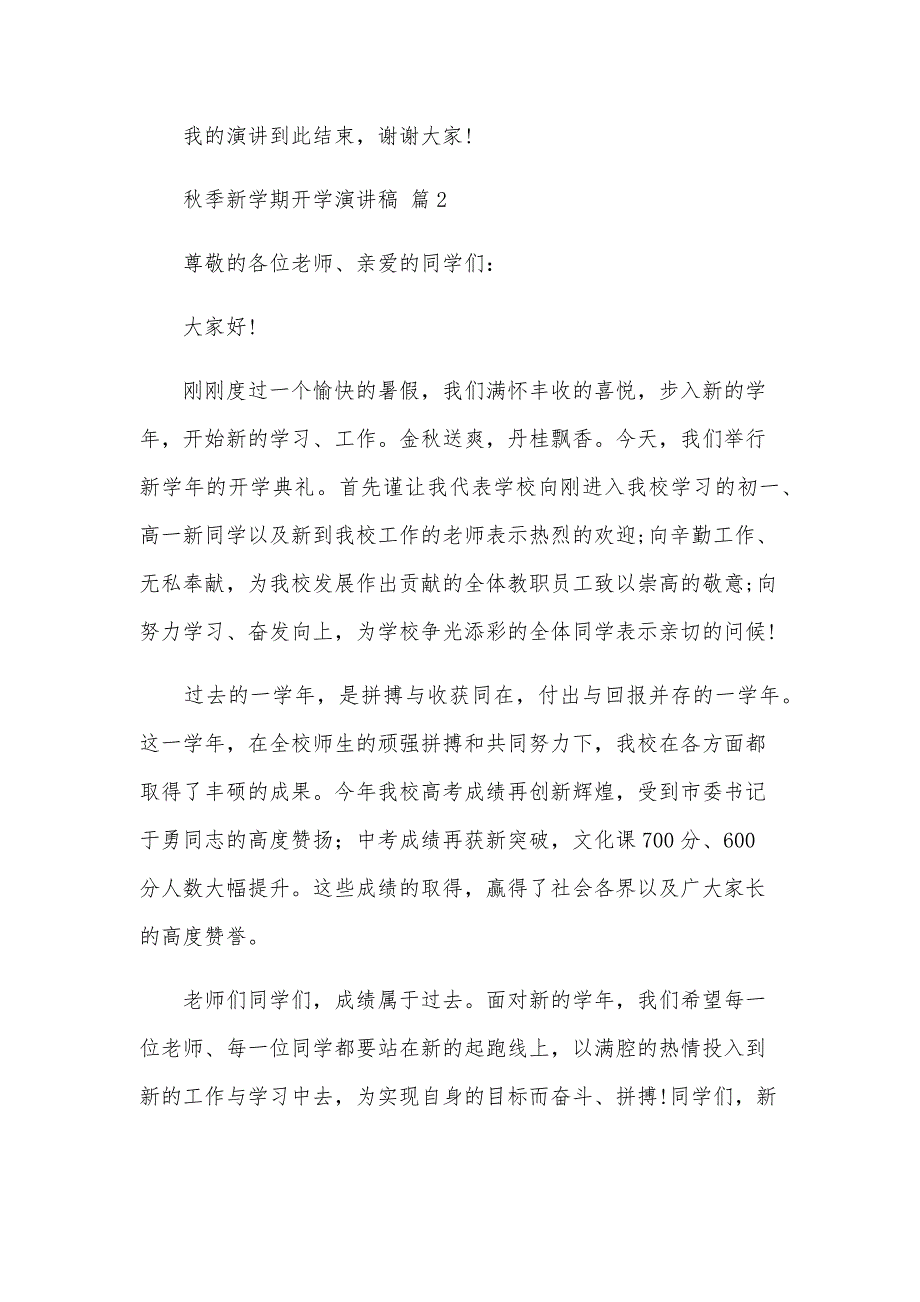 我的演讲到此结束，谢谢大家!

秋季新学期开学演讲稿 篇2

尊敬的各位老师、亲爱的同学们：

大家好!

刚刚度过一个愉快的暑假，我们满怀丰收的喜悦，步入新的学年，开始新的学习、工作。金秋送爽，丹桂飘香。今天，我们举行新学年的开学典礼。首先谨让我代表学校向刚进入我校学习的初一、高一新同学以及新到我校工作的老师表示热烈的欢迎;向辛勤工作、无私奉献，为我校发展作出贡献的全体教职员工致以崇高的敬意;向努力学习、奋发向上，为学校争光添彩的全体同学表示亲切的问候!

过去的一学年，是拼搏与收获同在，付出与回报并存的一学年。这一学年，在全校师生的顽强拼搏和共同努力下，我校在各方面都取得了丰硕的成果。今年我校高考成绩再创新辉煌，受到市委书记于勇同志的高度赞扬；中考成绩再获新突破，文化课700分、600分人数大幅提升。这些成绩的取得，赢得了社会各界以及广大家长的高度赞誉。

老师们同学们，成绩属于过去。面对新的学年，我们希望每一位老师、每一位同学都要站在新的起跑线上，以满腔的热情投入到新的工作与学习中去，为实现自身的目标而奋斗、拼搏!同学们，新